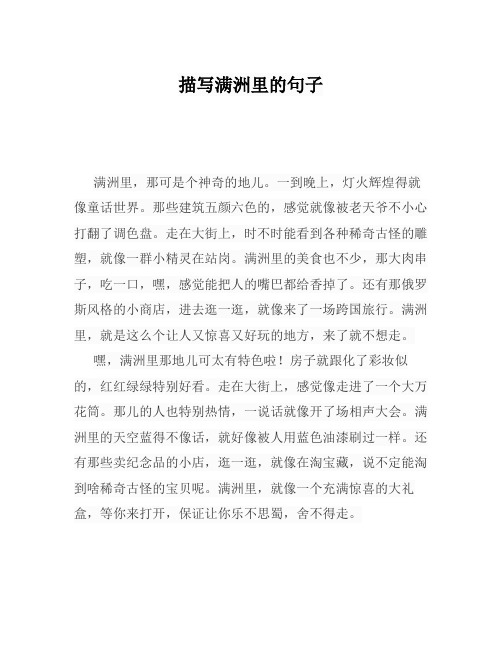 描写满洲里的句子

满洲里，那可是个神奇的地儿。一到晚上，灯火辉煌得就像童话世界。那些建筑五颜六色的，感觉就像被老天爷不小心打翻了调色盘。走在大街上，时不时能看到各种稀奇古怪的雕塑，就像一群小精灵在站岗。满洲里的美食也不少，那大肉串子，吃一口，嘿，感觉能把人的嘴巴都给香掉了。还有那俄罗斯风格的小商店，进去逛一逛，就像来了一场跨国旅行。满洲里，就是这么个让人又惊喜又好玩的地方，来了就不想走。

嘿，满洲里那地儿可太有特色啦！房子就跟化了彩妆似的，红红绿绿特别好看。走在大街上，感觉像走进了一个大万花筒。那儿的人也特别热情，一说话就像开了场相声大会。满洲里的天空蓝得不像话，就好像被人用蓝色油漆刷过一样。还有那些卖纪念品的小店，逛一逛，就像在淘宝藏，说不定能淘到啥稀奇古怪的宝贝呢。满洲里，就像一个充满惊喜的大礼盒，等你来打开，保证让你乐不思蜀，舍不得走。